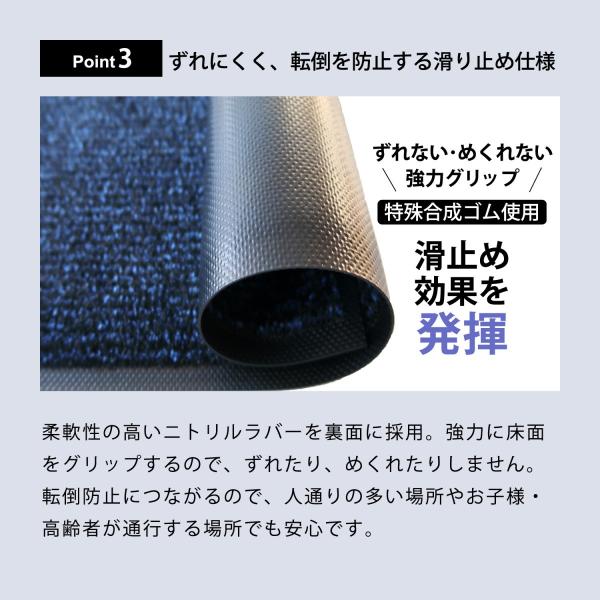 Point 3 ずれにくく、転倒を防止する滑り止め仕様

ずれない・めくれない
＼ 強力グリップ ／
特殊合成ゴム使用
滑止め
効果を
発揮

柔軟性の高いニトリルラバーを裏面に採用。強力に床面をグリップするので、ずれたり、めくれたりしません。転倒防止につながるので、人通りの多い場所やお子様・高齢者が通行する場所でも安心です。